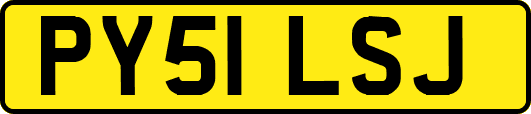 PY51 LSJ